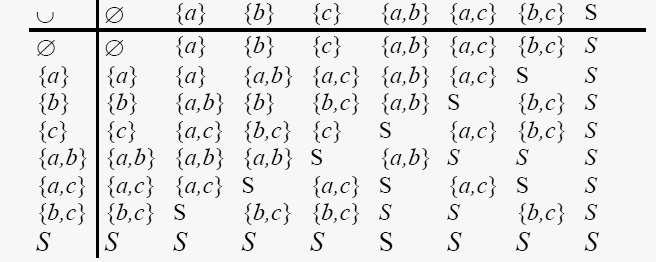 | $\cup$ | $\varnothing$ | $\{a\}$ | $\{b\}$ | $\{c\}$ | $\{a,b\}$ | $\{a,c\}$ | $\{b,c\}$ | S |
|---|---|---|---|---|---|---|---|---|
| $\varnothing$ | $\varnothing$ | $\{a\}$ | $\{b\}$ | $\{c\}$ | $\{a,b\}$ | $\{a,c\}$ | $\{b,c\}$ | $S$ |
| $\{a\}$ | $\{a\}$ | $\{a\}$ | $\{a,b\}$ | $\{a,c\}$ | $\{a,b\}$ | $\{a,c\}$ | S | $S$ |
| $\{b\}$ | $\{b\}$ | $\{a,b\}$ | $\{b\}$ | $\{b,c\}$ | $\{a,b\}$ | S | $\{b,c\}$ | $S$ |
| $\{c\}$ | $\{c\}$ | $\{a,c\}$ | $\{b,c\}$ | $\{c\}$ | S | $\{a,c\}$ | $\{b,c\}$ | $S$ |
| $\{a,b\}$ | $\{a,b\}$ | $\{a,b\}$ | $\{a,b\}$ | S | $\{a,b\}$ | $S$ | $S$ | $S$ |
| $\{a,c\}$ | $\{a,c\}$ | $\{a,c\}$ | S | $\{a,c\}$ | S | $\{a,c\}$ | S | $S$ |
| $\{b,c\}$ | $\{b,c\}$ | S | $\{b,c\}$ | $\{b,c\}$ | $S$ | $S$ | $\{b,c\}$ | $S$ |
| $S$ | $S$ | $S$ | $S$ | $S$ | S | $S$ | $S$ | $S$ |